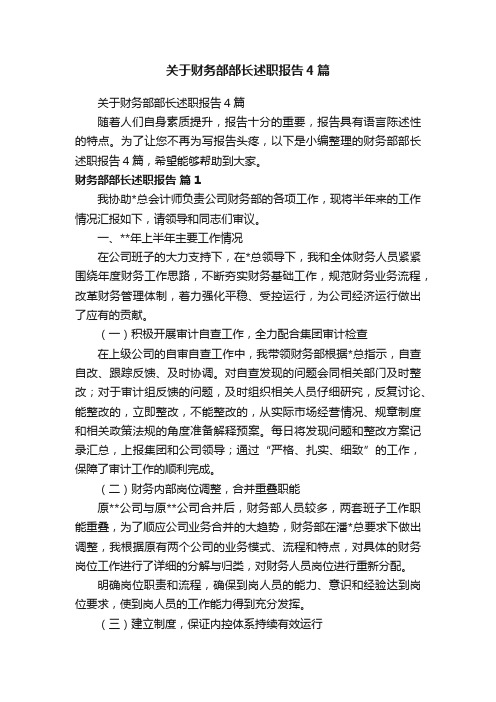 关于财务部部长述职报告4篇

关于财务部部长述职报告4篇

随着人们自身素质提升，报告十分的重要，报告具有语言陈述性的特点。为了让您不再为写报告头疼，以下是小编整理的财务部部长述职报告4篇，希望能够帮助到大家。

财务部部长述职报告 篇1

我协助*总会计师负责公司财务部的各项工作，现将半年来的工作情况汇报如下，请领导和同志们审议。

一、**年上半年主要工作情况

在公司班子的大力支持下，在*总领导下，我和全体财务人员紧紧围绕年度财务工作思路，不断夯实财务基础工作，规范财务业务流程，改革财务管理体制，着力强化平稳、受控运行，为公司经济运行做出了应有的贡献。

（一）积极开展审计自查工作，全力配合集团审计检查

在上级公司的自审自查工作中，我带领财务部根据*总指示，自查自改、跟踪反馈、及时协调。对自查发现的问题会同相关部门及时整改；对于审计组反馈的问题，及时组织相关人员仔细研究，反复讨论、能整改的，立即整改，不能整改的，从实际市场经营情况、规章制度和相关政策法规的角度准备解释预案。每日将发现问题和整改方案记录汇总，上报集团和公司领导；通过“严格、扎实、细致”的工作，保障了审计工作的顺利完成。

（二）财务内部岗位调整，合并重叠职能

原**公司与原**公司合并后，财务部人员较多，两套班子工作职能重叠，为了顺应公司业务合并的大趋势，财务部在潘*总要求下做出调整，我根据原有两个公司的业务模式、流程和特点，对具体的财务岗位工作进行了详细的分解与归类，对财务人员岗位进行重新分配。

明确岗位职责和流程，确保到岗人员的能力、意识和经验达到岗位要求，使到岗人员的工作能力得到充分发挥。

（三）建立制度，保证内控体系持续有效运行